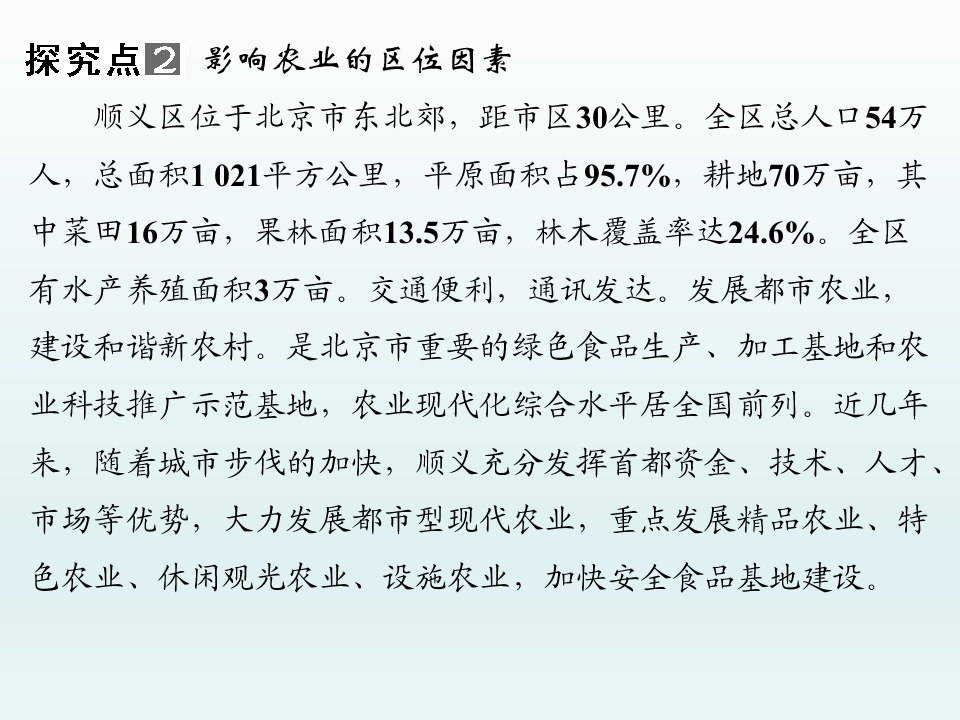 探究点2 影响农业的区位因素

顺义区位于北京市东北郊，距市区30公里。全区总人口54万人，总面积1 021平方公里，平原面积占95.7%，耕地70万亩，其中菜田16万亩，果林面积13.5万亩，林木覆盖率达24.6%。全区有水产养殖面积3万亩。交通便利，通讯发达。发展都市农业，建设和谐新农村。是北京市重要的绿色食品生产、加工基地和农业科技推广示范基地，农业现代化综合水平居全国前列。近几年来，随着城市步伐的加快，顺义充分发挥首都资金、技术、人才、市场等优势，大力发展都市型现代农业，重点发展精品农业、特色农业、休闲观光农业、设施农业，加快安全食品基地建设。